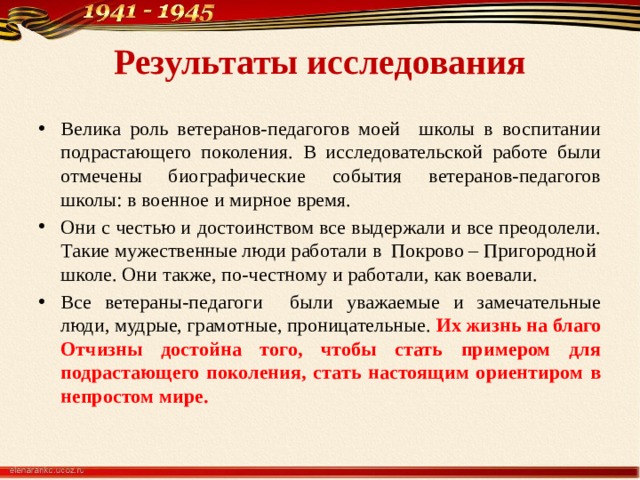 1941 - 1945

Результаты исследования

• Велика роль ветеранов-педагогов моей школы в воспитании подрастающего поколения. В исследовательской работе были отмечены биографические события ветеранов-педагогов школы: в военное и мирное время.

• Они с честью и достоинством все выдержали и все преодолели. Такие мужественные люди работали в Покрово – Пригородной школе. Они также, по-честному и работали, как воевали.

• Все ветераны-педагоги были уважаемые и замечательные люди, мудрые, грамотные, проницательные. Их жизнь на благо Отчизны достойна того, чтобы стать примером для подрастающего поколения, стать настоящим ориентиром в непростом мире.

elenaranko.ucoz.ru